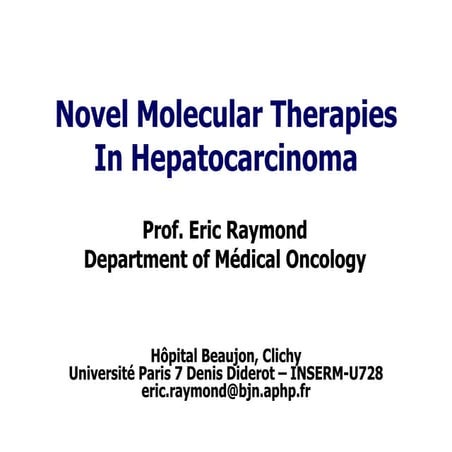 Novel Molecular Therapies
In Hepatocarcinoma

Prof. Eric Raymond
Department of Médical Oncology

Hôpital Beaujon, Clichy
Université Paris 7 Denis Diderot – INSERM-U728
eric.raymond@bjn.aphp.fr